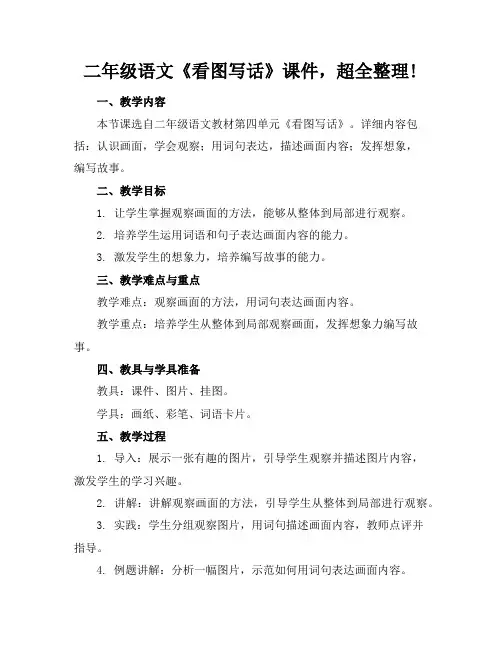 二年级语文《看图写话》课件，超全整理！

一、教学内容

本节课选自二年级语文教材第四单元《看图写话》。详细内容包括：认识画面，学会观察；用词句表达，描述画面内容；发挥想象，编写故事。

二、教学目标

1. 让学生掌握观察画面的方法，能够从整体到局部进行观察。

2. 培养学生运用词语和句子表达画面内容的能力。

3. 激发学生的想象力，培养编写故事的能力。

三、教学难点与重点

教学难点：观察画面的方法，用词句表达画面内容。

教学重点：培养学生从整体到局部观察画面，发挥想象力编写故事。

四、教具与学具准备

教具：课件、图片、挂图。

学具：画纸、彩笔、词语卡片。

五、教学过程

1. 导入：展示一张有趣的图片，引导学生观察并描述图片内容，激发学生的学习兴趣。

2. 讲解：讲解观察画面的方法，引导学生从整体到局部进行观察。

3. 实践：学生分组观察图片，用词句描述画面内容，教师点评并指导。

4. 例题讲解：分析一幅图片，示范如何用词句表达画面内容。